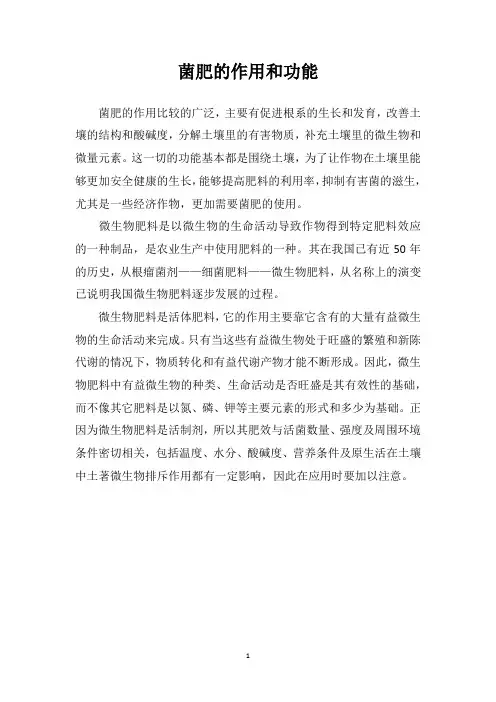 菌肥的作用和功能

菌肥的作用比较的广泛，主要有促进根系的生长和发育，改善土壤的结构和酸碱度，分解土壤里的有害物质，补充土壤里的微生物和微量元素。这一切的功能基本都是围绕土壤，为了让作物在土壤里能够更加安全健康的生长，能够提高肥料的利用率，抑制有害菌的滋生，尤其是一些经济作物，更加需要菌肥的使用。

微生物肥料是以微生物的生命活动导致作物得到特定肥料效应的一种制品，是农业生产中使用肥料的一种。其在我国已有近 50 年的历史，从根瘤菌剂——细菌肥料——微生物肥料，从名称上的演变已说明我国微生物肥料逐步发展的过程。

微生物肥料是活体肥料，它的作用主要靠它含有的大量有益微生物的生命活动来完成。只有当这些有益微生物处于旺盛的繁殖和新陈代谢的情况下，物质转化和有益代谢产物才能不断形成。因此，微生物肥料中有益微生物的种类、生命活动是否旺盛是其有效性的基础，而不像其它肥料是以氮、磷、钾等主要元素的形式和多少为基础。正因为微生物肥料是活制剂，所以其肥效与活菌数量、强度及周围环境条件密切相关，包括温度、水分、酸碱度、营养条件及原生活在土壤中土著微生物排斥作用都有一定影响，因此在应用时要加以注意。

1